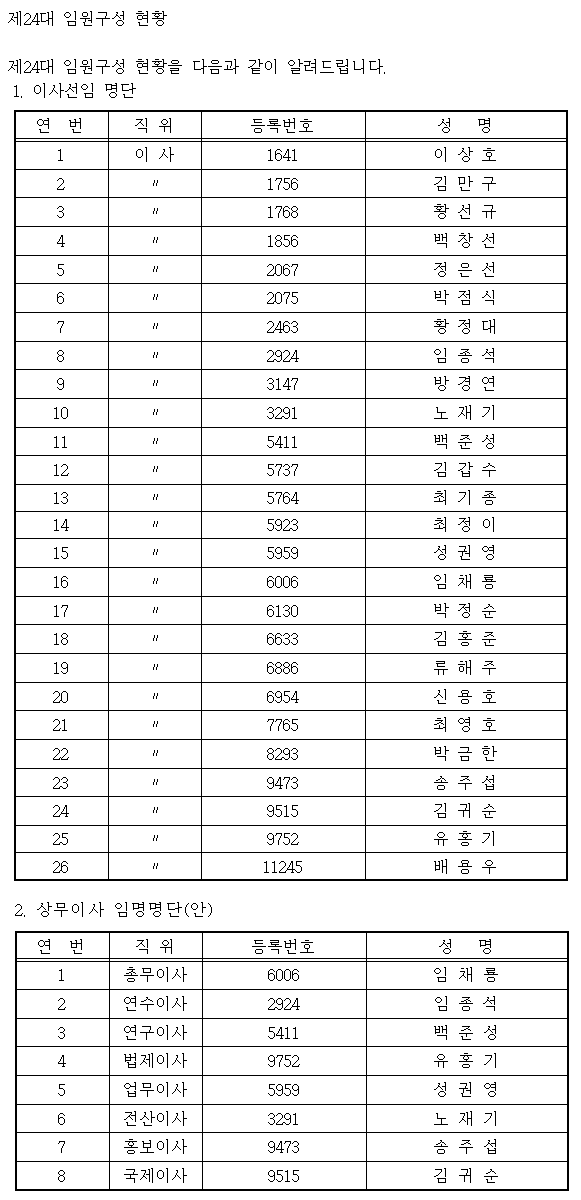 제24대 임원구성 현황

제24대 임원구성 현황을 다음과 같이 알려드립니다.

1. 이사선임 명단

| 연 번 | 직 위 | 등록번호 | 성 명 |
|---|---|---|---|
| 1 | 이 사 | 1641 | 이 상 호 |
| 2 | 〃 | 1756 | 김 만 구 |
| 3 | 〃 | 1768 | 황 선 규 |
| 4 | 〃 | 1856 | 백 창 선 |
| 5 | 〃 | 2067 | 정 은 선 |
| 6 | 〃 | 2075 | 박 점 식 |
| 7 | 〃 | 2463 | 황 정 대 |
| 8 | 〃 | 2924 | 임 종 석 |
| 9 | 〃 | 3147 | 방 경 연 |
| 10 | 〃 | 3291 | 노 재 기 |
| 11 | 〃 | 5411 | 백 준 성 |
| 12 | 〃 | 5737 | 김 갑 수 |
| 13 | 〃 | 5764 | 최 기 종 |
| 14 | 〃 | 5923 | 최 정 이 |
| 15 | 〃 | 5959 | 성 권 영 |
| 16 | 〃 | 6006 | 임 채 룡 |
| 17 | 〃 | 6130 | 박 정 순 |
| 18 | 〃 | 6633 | 김 홍 준 |
| 19 | 〃 | 6886 | 류 해 주 |
| 20 | 〃 | 6954 | 신 용 호 |
| 21 | 〃 | 7765 | 최 영 호 |
| 22 | 〃 | 8293 | 박 금 한 |
| 23 | 〃 | 9473 | 송 주 섭 |
| 24 | 〃 | 9515 | 김 귀 순 |
| 25 | 〃 | 9752 | 유 홍 기 |
| 26 | 〃 | 11245 | 배 용 우 |

2. 상무이사 임명명단(안)

| 연 번 | 직 위 | 등록번호 | 성 명 |
|---|---|---|---|
| 1 | 총무이사 | 6006 | 임 채 룡 |
| 2 | 연수이사 | 2924 | 임 종 석 |
| 3 | 연구이사 | 5411 | 백 준 성 |
| 4 | 법제이사 | 9752 | 유 홍 기 |
| 5 | 업무이사 | 5959 | 성 권 영 |
| 6 | 전산이사 | 3291 | 노 재 기 |
| 7 | 홍보이사 | 9473 | 송 주 섭 |
| 8 | 국제이사 | 9515 | 김 귀 순 |